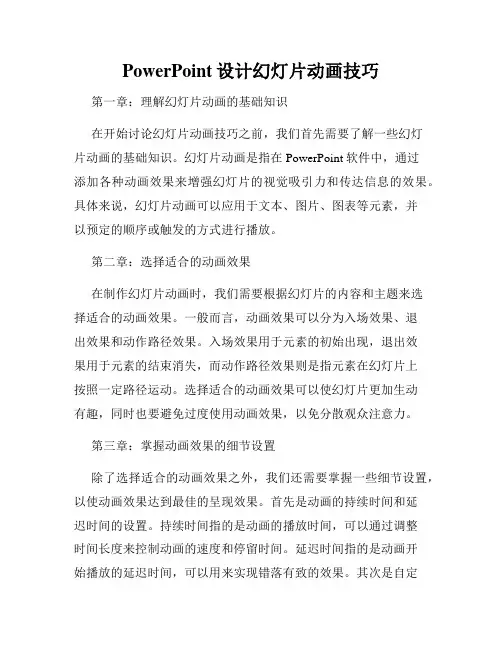 PowerPoint 设计幻灯片动画技巧

第一章：理解幻灯片动画的基础知识

在开始讨论幻灯片动画技巧之前，我们首先需要了解一些幻灯片动画的基础知识。幻灯片动画是指在 PowerPoint 软件中，通过添加各种动画效果来增强幻灯片的视觉吸引力和传达信息的效果。具体来说，幻灯片动画可以应用于文本、图片、图表等元素，并以预定的顺序或触发的方式进行播放。

第二章：选择适合的动画效果

在制作幻灯片动画时，我们需要根据幻灯片的内容和主题来选择适合的动画效果。一般而言，动画效果可以分为入场效果、退出效果和动作路径效果。入场效果用于元素的初始出现，退出效果用于元素的结束消失，而动作路径效果则是指元素在幻灯片上按照一定路径运动。选择适合的动画效果可以使幻灯片更加生动有趣，同时也要避免过度使用动画效果，以免分散观众注意力。

第三章：掌握动画效果的细节设置

除了选择适合的动画效果之外，我们还需要掌握一些细节设置，以使动画效果达到最佳的呈现效果。首先是动画的持续时间和延迟时间的设置。持续时间指的是动画的播放时间，可以通过调整时间长度来控制动画的速度和停留时间。延迟时间指的是动画开始播放的延迟时间，可以用来实现错落有致的效果。其次是自定